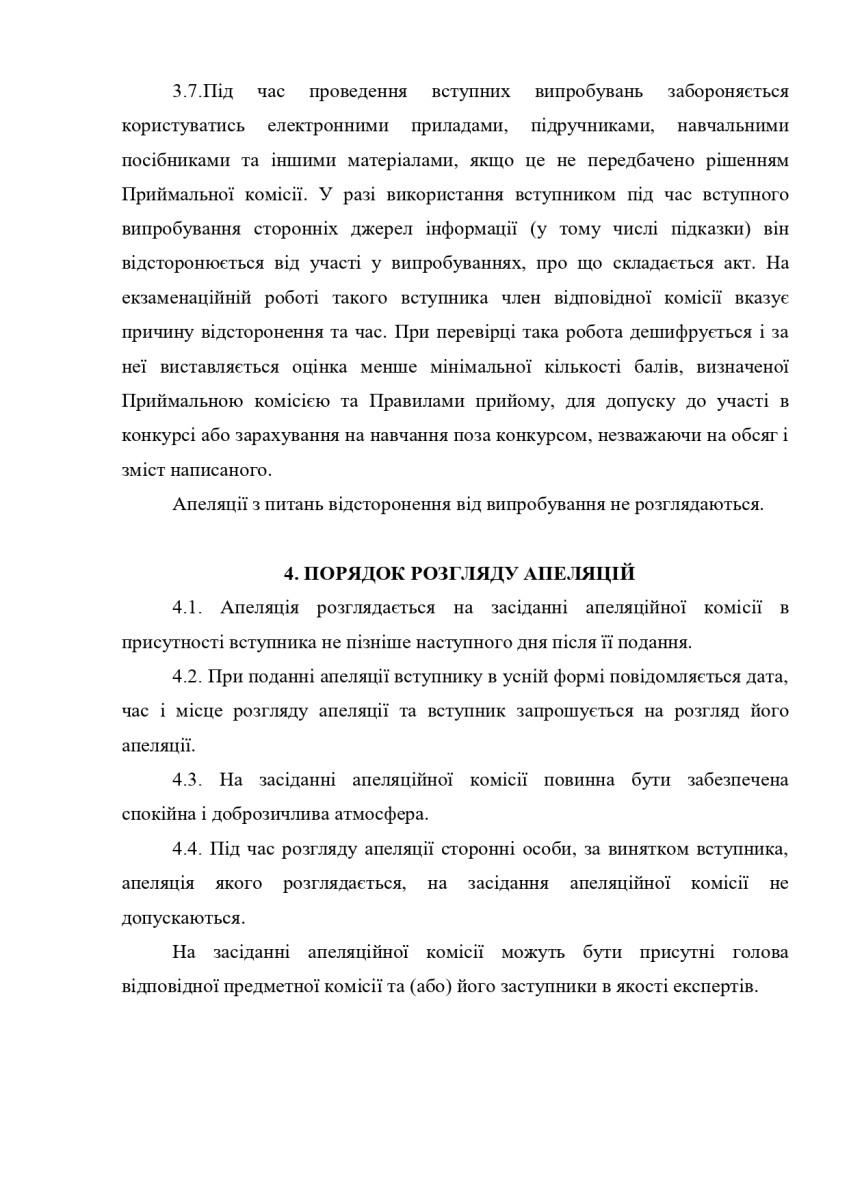 3.7.Під час проведення вступних випробувань забороняється користуватись електронними приладами, підручниками, навчальними посібниками та іншими матеріалами, якщо це не передбачено рішенням Приймальної комісії. У разі використання вступником під час вступного випробування сторонніх джерел інформації (у тому числі підказки) він відсторонюється від участі у випробуваннях, про що складається акт. На екзаменаційній роботі такого вступника член відповідної комісії вказує причину відсторонення та час. При перевірці така робота дешифрується і за неї виставляється оцінка менше мінімальної кількості балів, визначеної Приймальною комісією та Правилами прийому, для допуску до участі в конкурсі або зарахування на навчання поза конкурсом, незважаючи на обсяг і зміст написаного.

Апеляції з питань відсторонення від випробування не розглядаються.

4. ПОРЯДОК РОЗГЛЯДУ АПЕЛЯЦІЙ

4.1. Апеляція розглядається на засіданні апеляційної комісії в присутності вступника не пізніше наступного дня після її подання.

4.2. При поданні апеляції вступнику в усній формі повідомляється дата, час і місце розгляду апеляції та вступник запрошується на розгляд його апеляції.

4.3. На засіданні апеляційної комісії повинна бути забезпечена спокійна і доброзичлива атмосфера.

4.4. Під час розгляду апеляції сторонні особи, за винятком вступника, апеляція якого розглядається, на засідання апеляційної комісії не допускаються.

На засіданні апеляційної комісії можуть бути присутні голова відповідної предметної комісії та (або) його заступники в якості експертів.